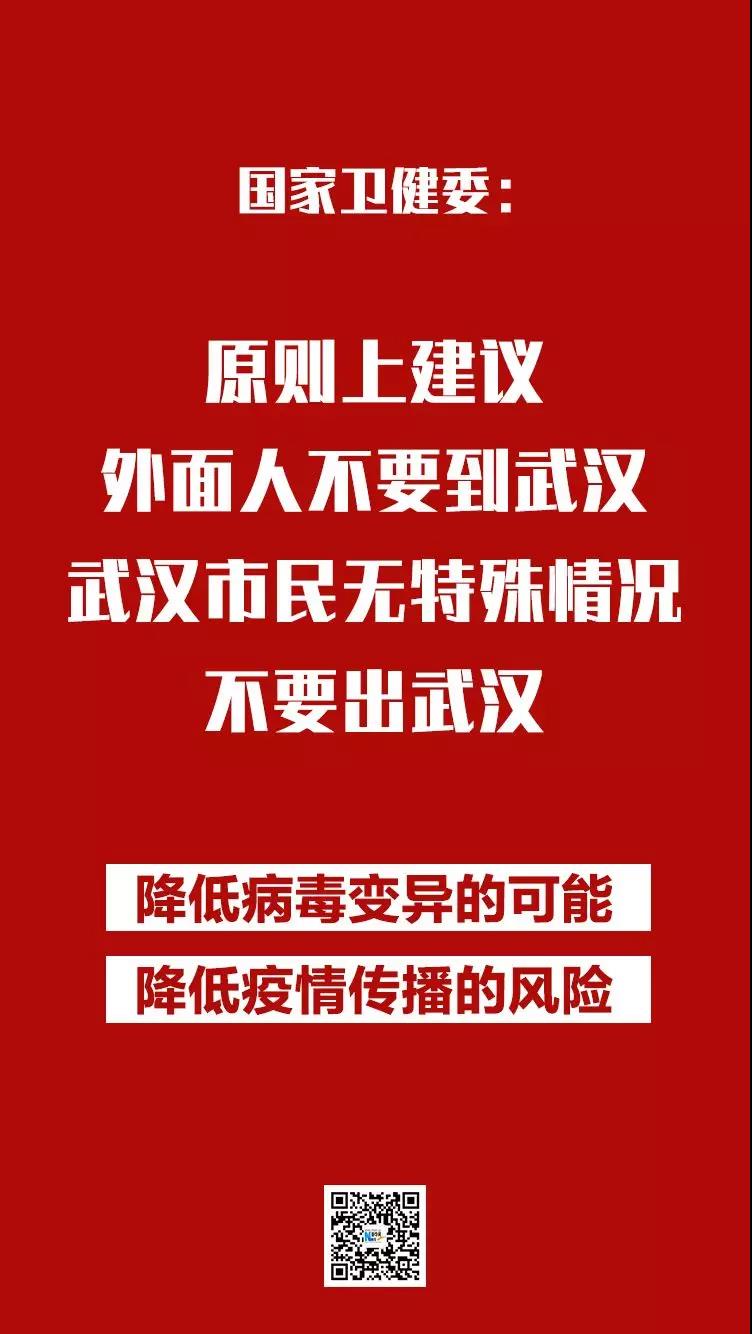 国家卫健委：

原则上建议
外面人不要到武汉
武汉市民无特殊情况
不要出武汉

降低病毒变异的可能
降低疫情传播的风险